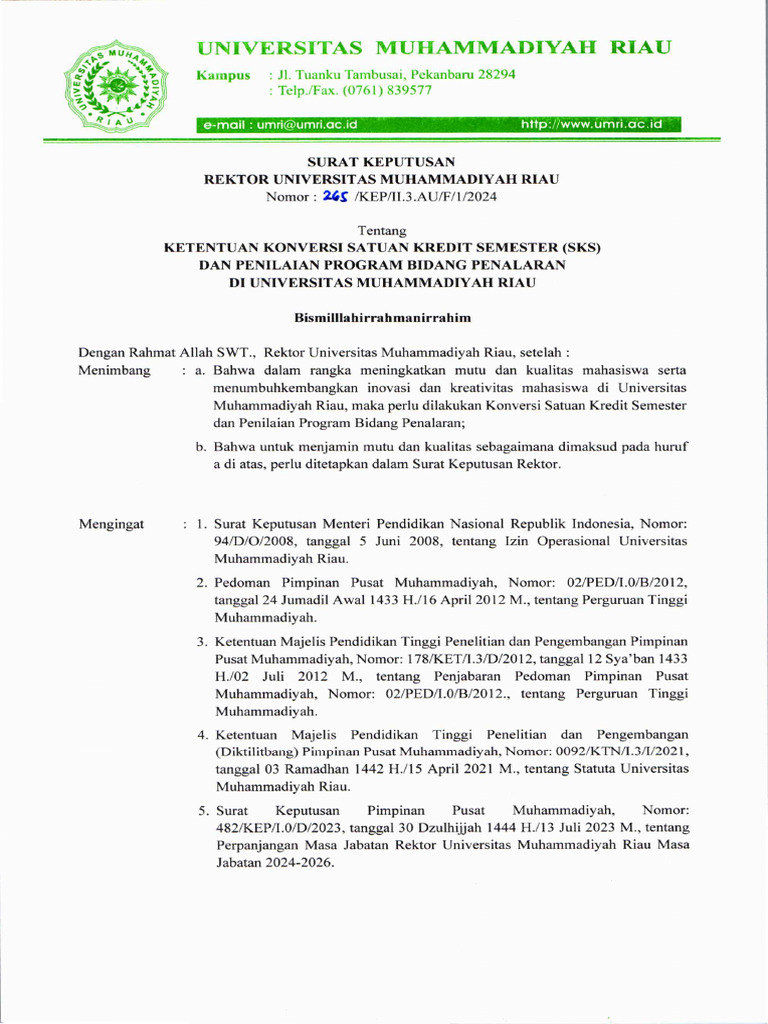 UNIVERSITAS MUHAMMADIYAH RIAU

UNIVERSITAS MUHAMMADIYAH RIAU

Kampus : Jl. Tuanku Tambusai, Pekanbaru 28294
: Telp./Fax. (0761) 839577

e-mail : umri@umri.ac.id http://www.umri.ac.id

SURAT KEPUTUSAN
REKTOR UNIVERSITAS MUHAMMADIYAH RIAU
Nomor : 265 /KEP/II.3.AU/F/1/2024

Tentang
KETENTUAN KONVERSI SATUAN KREDIT SEMESTER (SKS)
DAN PENILAIAN PROGRAM BIDANG PENALARAN
DI UNIVERSITAS MUHAMMADIYAH RIAU

Bismilllahirrahmanirrahim

Dengan Rahmat Allah SWT., Rektor Universitas Muhammadiyah Riau, setelah :

Menimbang : a. Bahwa dalam rangka meningkatkan mutu dan kualitas mahasiswa serta menumbuhkembangkan inovasi dan kreativitas mahasiswa di Universitas Muhammadiyah Riau, maka perlu dilakukan Konversi Satuan Kredit Semester dan Penilaian Program Bidang Penalaran;

b. Bahwa untuk menjamin mutu dan kualitas sebagaimana dimaksud pada huruf a di atas, perlu ditetapkan dalam Surat Keputusan Rektor.

Mengingat : 1. Surat Keputusan Menteri Pendidikan Nasional Republik Indonesia, Nomor: 94/D/O/2008, tanggal 5 Juni 2008, tentang Izin Operasional Universitas Muhammadiyah Riau.

2. Pedoman Pimpinan Pusat Muhammadiyah, Nomor: 02/PED/I.0/B/2012, tanggal 24 Jumadil Awal 1433 H./16 April 2012 M., tentang Perguruan Tinggi Muhammadiyah.

3. Ketentuan Majelis Pendidikan Tinggi Penelitian dan Pengembangan Pimpinan Pusat Muhammadiyah, Nomor: 178/KET/I.3/D/2012, tanggal 12 Sya'ban 1433 H./02 Juli 2012 M., tentang Penjabaran Pedoman Pimpinan Pusat Muhammadiyah, Nomor: 02/PED/I.0/B/2012., tentang Perguruan Tinggi Muhammadiyah.

4. Ketentuan Majelis Pendidikan Tinggi Penelitian dan Pengembangan (Diktilitbang) Pimpinan Pusat Muhammadiyah, Nomor: 0092/KTN/I.3/I/2021, tanggal 03 Ramadhan 1442 H./15 April 2021 M., tentang Statuta Universitas Muhammadiyah Riau.

5. Surat Keputusan Pimpinan Pusat Muhammadiyah, Nomor: 482/KEP/I.0/D/2023, tanggal 30 Dzulhijjah 1444 H./13 Juli 2023 M., tentang Perpanjangan Masa Jabatan Rektor Universitas Muhammadiyah Riau Masa Jabatan 2024-2026.